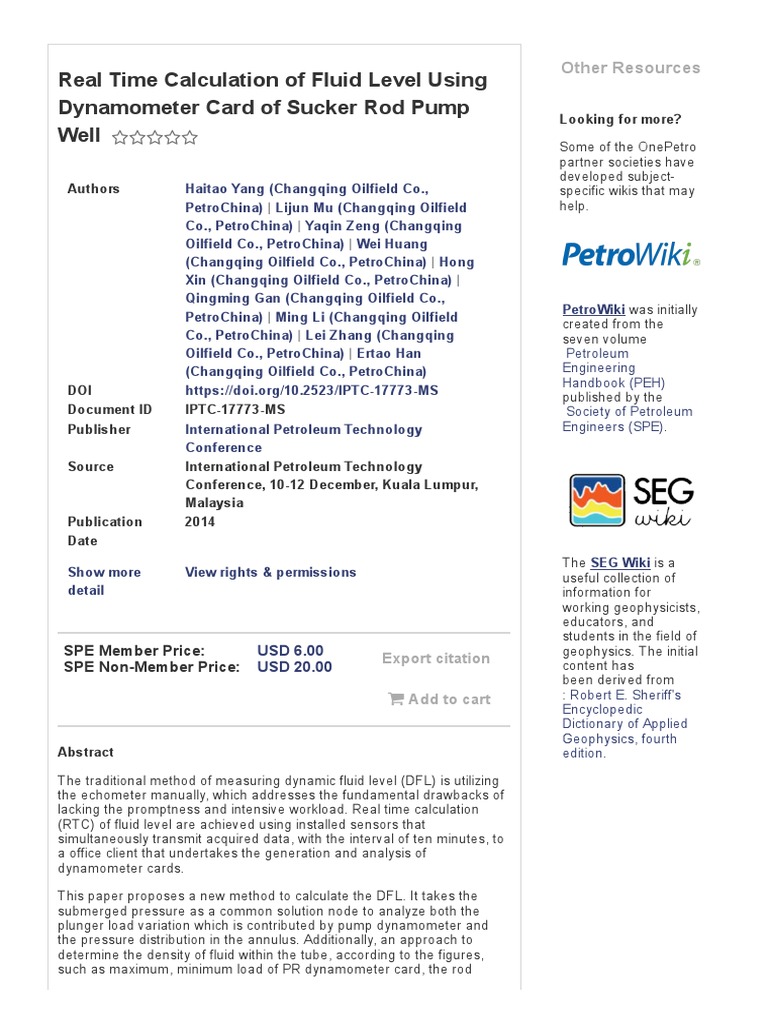 Real Time Calculation of Fluid Level Using Dynamometer Card of Sucker Rod Pump Well ☆☆☆☆☆

| | |
|---|---|
| Authors | Haitao Yang (Changqing Oilfield Co., PetroChina) \| Lijun Mu (Changqing Oilfield Co., PetroChina) \| Yaqin Zeng (Changqing Oilfield Co., PetroChina) \| Wei Huang (Changqing Oilfield Co., PetroChina) \| Hong Xin (Changqing Oilfield Co., PetroChina) \| Qingming Gan (Changqing Oilfield Co., PetroChina) \| Ming Li (Changqing Oilfield Co., PetroChina) \| Lei Zhang (Changqing Oilfield Co., PetroChina) \| Ertao Han (Changqing Oilfield Co., PetroChina) |
| DOI | https://doi.org/10.2523/IPTC-17773-MS |
| Document ID | IPTC-17773-MS |
| Publisher | International Petroleum Technology Conference |
| Source | International Petroleum Technology Conference, 10-12 December, Kuala Lumpur, Malaysia |
| Publication Date | 2014 |
| Show more detail | View rights & permissions |

SPE Member Price: USD 6.00
SPE Non-Member Price: USD 20.00

Export citation

Add to cart

Abstract

The traditional method of measuring dynamic fluid level (DFL) is utilizing the echometer manually, which addresses the fundamental drawbacks of lacking the promptness and intensive workload. Real time calculation (RTC) of fluid level are achieved using installed sensors that simultaneously transmit acquired data, with the interval of ten minutes, to a office client that undertakes the generation and analysis of dynamometer cards.

This paper proposes a new method to calculate the DFL. It takes the submerged pressure as a common solution node to analyze both the plunger load variation which is contributed by pump dynamometer and the pressure distribution in the annulus. Additionally, an approach to determine the density of fluid within the tube, according to the figures, such as maximum, minimum load of PR dynamometer card, the rod

Other Resources

Looking for more?

Some of the OnePetro partner societies have developed subject-specific wikis that may help.

PetroWiki

PetroWiki was initially created from the seven volume Petroleum Engineering Handbook (PEH) published by the Society of Petroleum Engineers (SPE).

SEG wiki

The SEG Wiki is a useful collection of information for working geophysicists, educators, and students in the field of geophysics. The initial content has been derived from : Robert E. Sheriff's Encyclopedic Dictionary of Applied Geophysics, fourth edition.